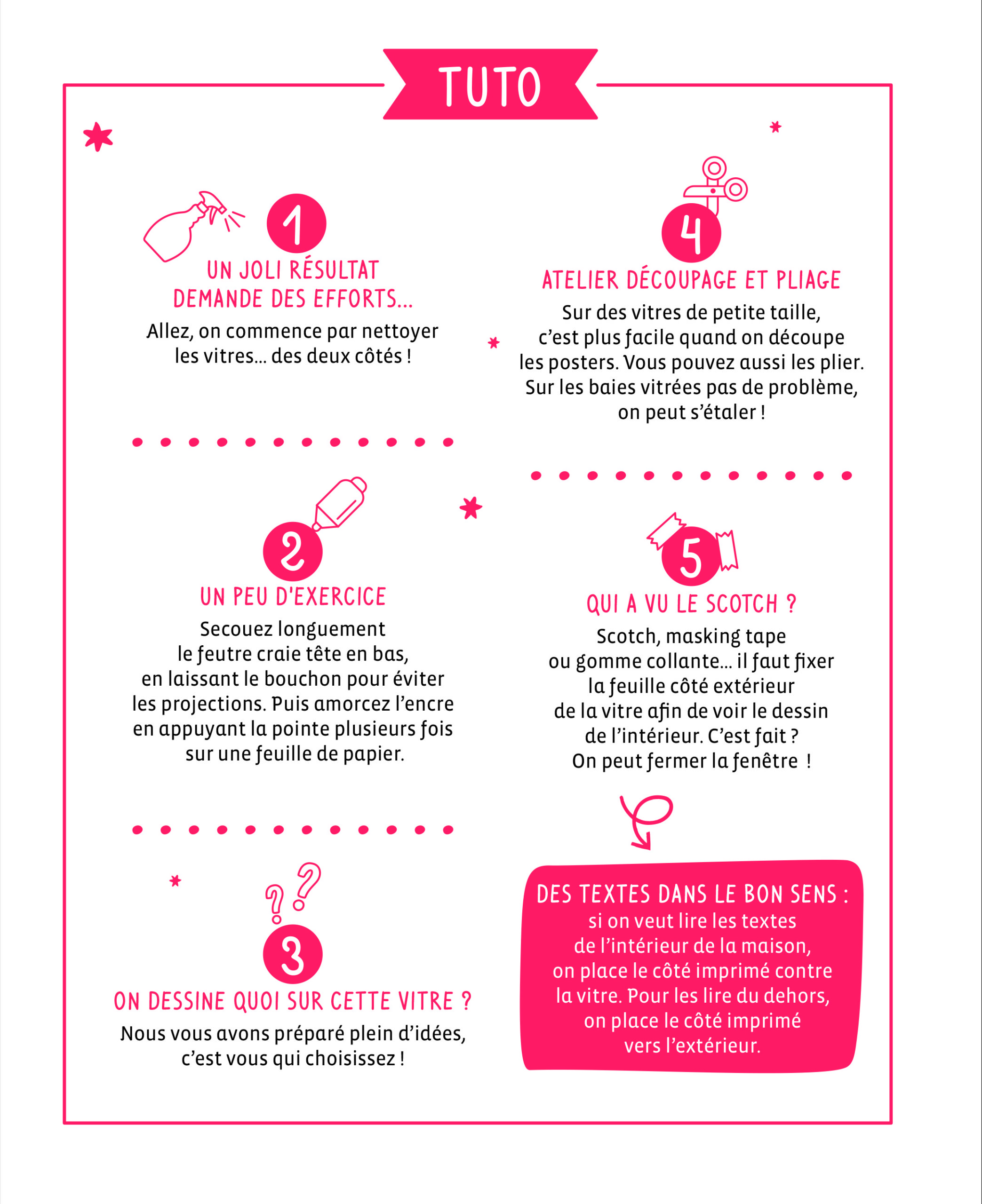 TUTO

1
UN JOLI RÉSULTAT DEMANDE DES EFFORTS...
Allez, on commence par nettoyer les vitres... des deux côtés !

2
UN PEU D'EXERCICE
Secouez longuement le feutre craie tête en bas, en laissant le bouchon pour éviter les projections. Puis amorcez l'encre en appuyant la pointe plusieurs fois sur une feuille de papier.

3
ON DESSINE QUOI SUR CETTE VITRE ?
Nous vous avons préparé plein d'idées, c'est vous qui choisissez !

4
ATELIER DÉCOUPAGE ET PLIAGE
Sur des vitres de petite taille, c'est plus facile quand on découpe les posters. Vous pouvez aussi les plier. Sur les baies vitrées pas de problème, on peut s'étaler !

5
QUI A VU LE SCOTCH ?
Scotch, masking tape ou gomme collante... il faut fixer la feuille côté extérieur de la vitre afin de voir le dessin de l'intérieur. C'est fait ? On peut fermer la fenêtre !

DES TEXTES DANS LE BON SENS :
si on veut lire les textes de l'intérieur de la maison, on place le côté imprimé contre la vitre. Pour les lire du dehors, on place le côté imprimé vers l'extérieur.